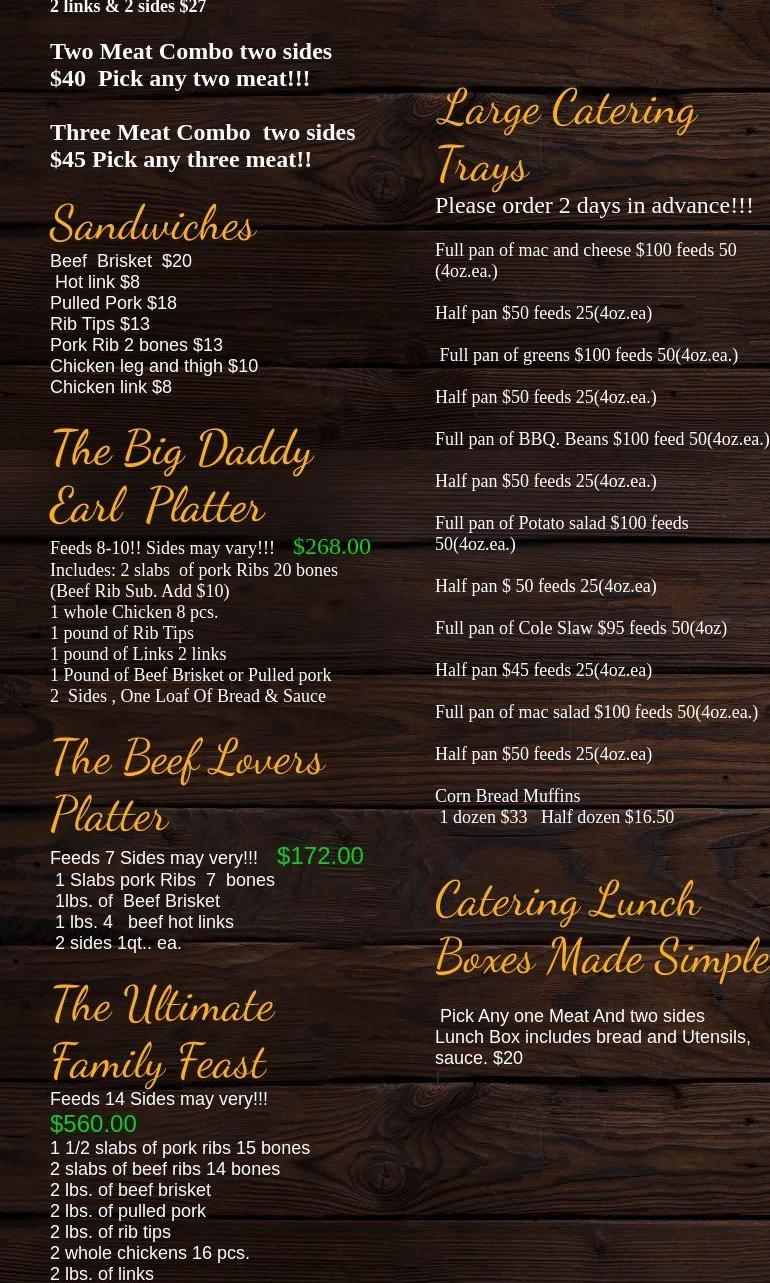 2 links & 2 sides $27

Two Meat Combo two sides $40 Pick any two meat!!!

Three Meat Combo two sides $45 Pick any three meat!!

Sandwiches

Beef Brisket $20
Hot link $8
Pulled Pork $18
Rib Tips $13
Pork Rib 2 bones $13
Chicken leg and thigh $10
Chicken link $8

The Big Daddy Earl Platter

Feeds 8-10!! Sides may vary!!! $268.00
Includes: 2 slabs of pork Ribs 20 bones (Beef Rib Sub. Add $10)
1 whole Chicken 8 pcs.
1 pound of Rib Tips
1 pound of Links 2 links
1 Pound of Beef Brisket or Pulled pork
2 Sides , One Loaf Of Bread & Sauce

The Beef Lovers Platter

Feeds 7 Sides may very!!! $172.00
1 Slabs pork Ribs 7 bones
1lbs. of Beef Brisket
1 lbs. 4 beef hot links
2 sides 1qt.. ea.

The Ultimate Family Feast

Feeds 14 Sides may very!!!
$560.00
1 1/2 slabs of pork ribs 15 bones
2 slabs of beef ribs 14 bones
2 lbs. of beef brisket
2 lbs. of pulled pork
2 lbs. of rib tips
2 whole chickens 16 pcs.
2 lbs. of links

Large Catering Trays

Please order 2 days in advance!!!

Full pan of mac and cheese $100 feeds 50 (4oz.ea.)

Half pan $50 feeds 25(4oz.ea)

Full pan of greens $100 feeds 50(4oz.ea.)

Half pan $50 feeds 25(4oz.ea.)

Full pan of BBQ. Beans $100 feed 50(4oz.ea.)

Half pan $50 feeds 25(4oz.ea.)

Full pan of Potato salad $100 feeds 50(4oz.ea.)

Half pan $ 50 feeds 25(4oz.ea)

Full pan of Cole Slaw $95 feeds 50(4oz)

Half pan $45 feeds 25(4oz.ea)

Full pan of mac salad $100 feeds 50(4oz.ea.)

Half pan $50 feeds 25(4oz.ea)

Corn Bread Muffins
1 dozen $33 Half dozen $16.50

Catering Lunch Boxes Made Simple

Pick Any one Meat And two sides
Lunch Box includes bread and Utensils, sauce. $20